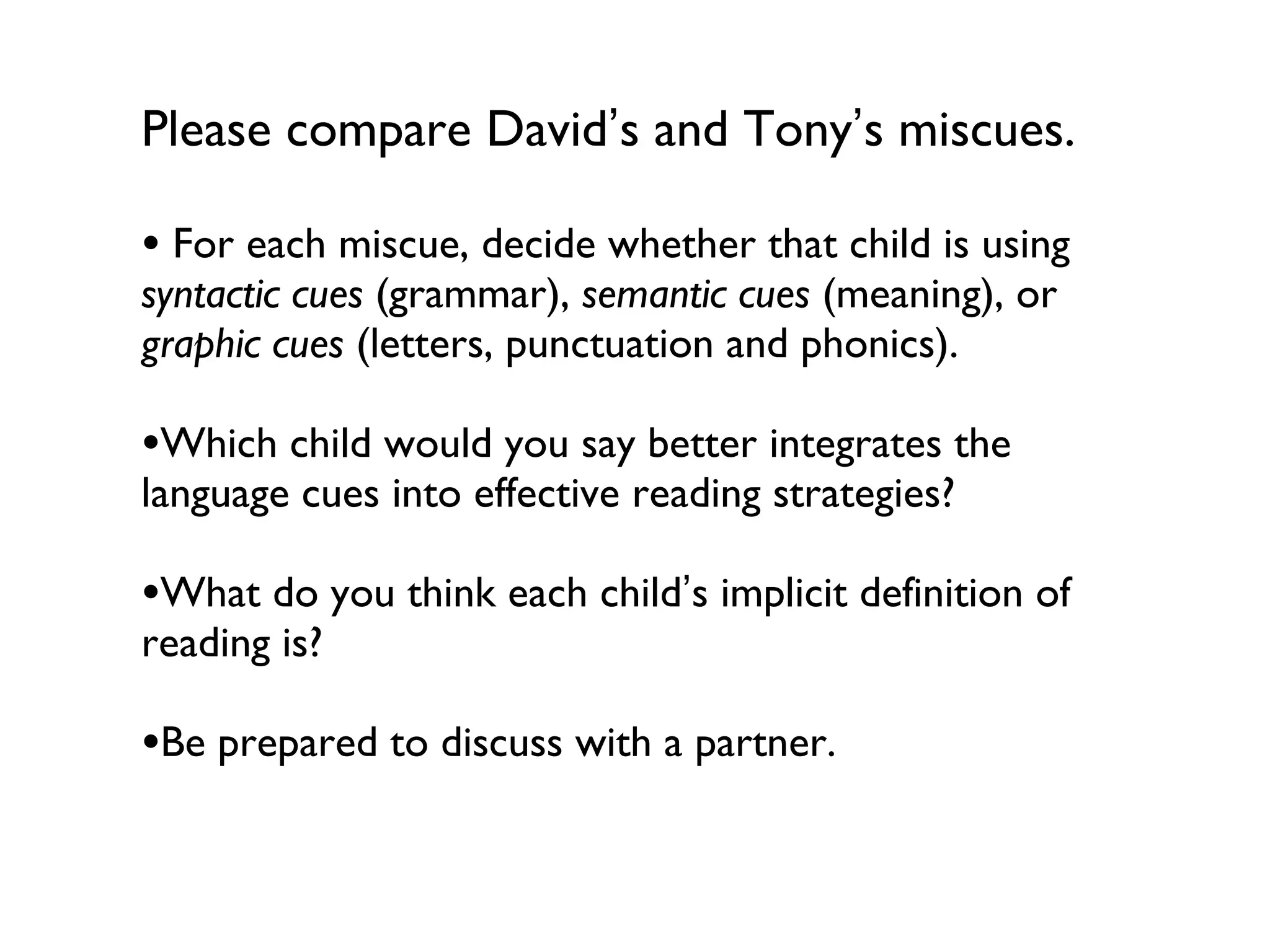 Please compare David's and Tony's miscues.

• For each miscue, decide whether that child is using syntactic cues (grammar), semantic cues (meaning), or graphic cues (letters, punctuation and phonics).

• Which child would you say better integrates the language cues into effective reading strategies?

• What do you think each child's implicit definition of reading is?

• Be prepared to discuss with a partner.